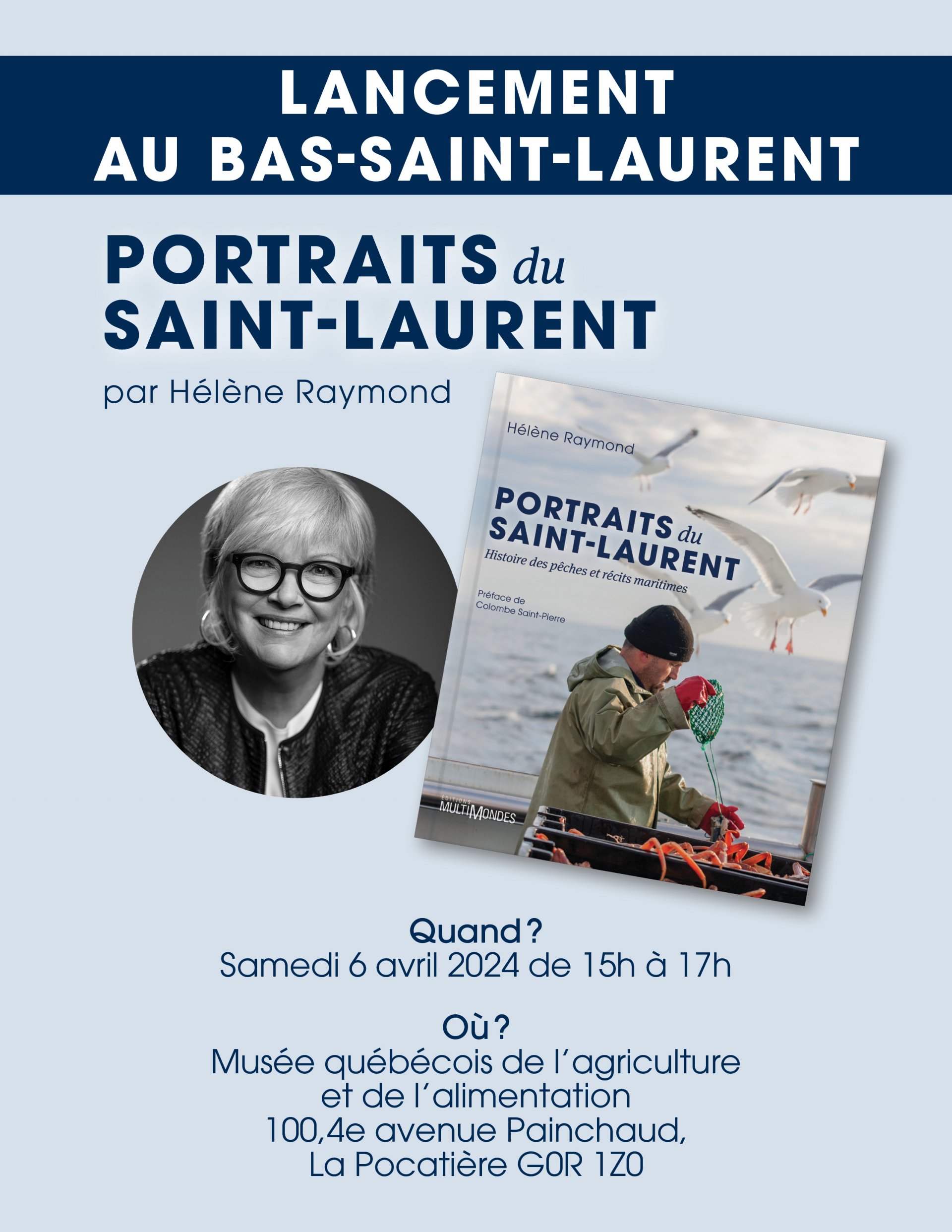 LANCEMENT
AU BAS-SAINT-LAURENT

PORTRAITS du
SAINT-LAURENT

par Hélène Raymond

Hélène Raymond

PORTRAITS du
SAINT-LAURENT
Histoire des pêches et récits maritimes

Préface de
Colombe Saint-Pierre

ÉDITIONS
MULTIMONDES

Quand ?
Samedi 6 avril 2024 de 15h à 17h

Où ?
Musée québécois de l'agriculture
et de l'alimentation
100,4e avenue Painchaud,
La Pocatière G0R 1Z0